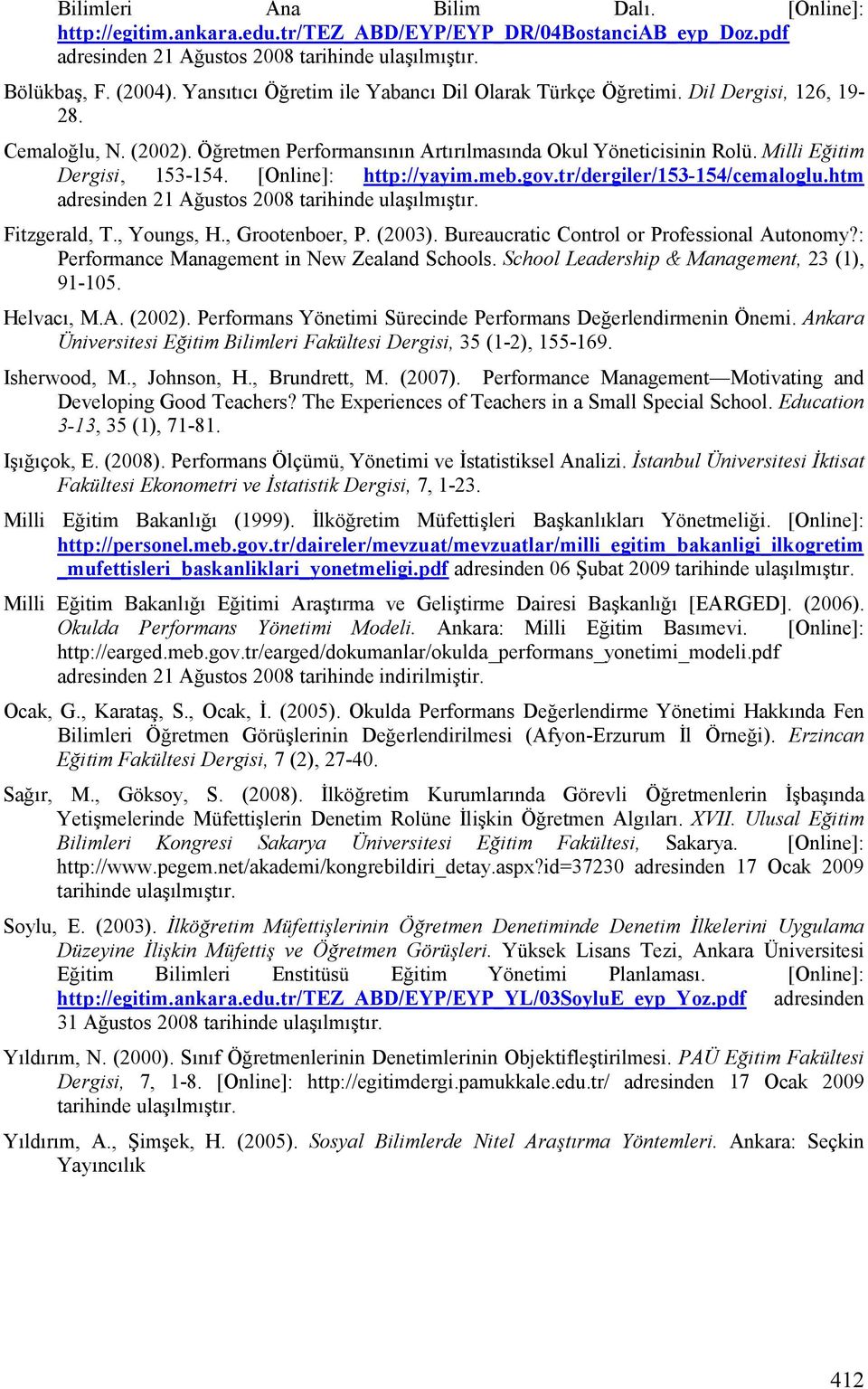 Bilimleri Ana Bilim Dalı. [Online]: http://egitim.ankara.edu.tr/TEZ_ABD/EYP/EYP_DR/04BostanciAB_eyp_Doz.pdf adresinden 21 Ağustos 2008 tarihinde ulaşılmıştır.

Bölükbaş, F. (2004). Yansıtıcı Öğretim ile Yabancı Dil Olarak Türkçe Öğretimi. Dil Dergisi, 126, 19-28.

Cemaloğlu, N. (2002). Öğretmen Performansının Artırılmasında Okul Yöneticisinin Rolü. Milli Eğitim Dergisi, 153-154. [Online]: http://yayim.meb.gov.tr/dergiler/153-154/cemaloglu.htm adresinden 21 Ağustos 2008 tarihinde ulaşılmıştır.

Fitzgerald, T., Youngs, H., Grootenboer, P. (2003). Bureaucratic Control or Professional Autonomy?: Performance Management in New Zealand Schools. School Leadership & Management, 23 (1), 91-105.

Helvacı, M.A. (2002). Performans Yönetimi Sürecinde Performans Değerlendirmenin Önemi. Ankara Üniversitesi Eğitim Bilimleri Fakültesi Dergisi, 35 (1-2), 155-169.

Isherwood, M., Johnson, H., Brundrett, M. (2007). Performance Management—Motivating and Developing Good Teachers? The Experiences of Teachers in a Small Special School. Education 3-13, 35 (1), 71-81.

Işığıçok, E. (2008). Performans Ölçümü, Yönetimi ve İstatistiksel Analizi. İstanbul Üniversitesi İktisat Fakültesi Ekonometri ve İstatistik Dergisi, 7, 1-23.

Milli Eğitim Bakanlığı (1999). İlköğretim Müfettişleri Başkanlıkları Yönetmeliği. [Online]: http://personel.meb.gov.tr/daireler/mevzuat/mevzuatlar/milli_egitim_bakanligi_ilkogretim_mufettisleri_baskanliklari_yonetmeligi.pdf adresinden 06 Şubat 2009 tarihinde ulaşılmıştır.

Milli Eğitim Bakanlığı Eğitimi Araştırma ve Geliştirme Dairesi Başkanlığı [EARGED]. (2006). Okulda Performans Yönetimi Modeli. Ankara: Milli Eğitim Basımevi. [Online]: http://earged.meb.gov.tr/earged/dokumanlar/okulda_performans_yonetimi_modeli.pdf adresinden 21 Ağustos 2008 tarihinde indirilmiştir.

Ocak, G., Karataş, S., Ocak, İ. (2005). Okulda Performans Değerlendirme Yönetimi Hakkında Fen Bilimleri Öğretmen Görüşlerinin Değerlendirilmesi (Afyon-Erzurum İl Örneği). Erzincan Eğitim Fakültesi Dergisi, 7 (2), 27-40.

Sağır, M., Göksoy, S. (2008). İlköğretim Kurumlarında Görevli Öğretmenlerin İşbaşında Yetişmelerinde Müfettişlerin Denetim Rolüne İlişkin Öğretmen Algıları. XVII. Ulusal Eğitim Bilimleri Kongresi Sakarya Üniversitesi Eğitim Fakültesi, Sakarya. [Online]: http://www.pegem.net/akademi/kongrebildiri_detay.aspx?id=37230 adresinden 17 Ocak 2009 tarihinde ulaşılmıştır.

Soylu, E. (2003). İlköğretim Müfettişlerinin Öğretmen Denetiminde Denetim İlkelerini Uygulama Düzeyine İlişkin Müfettiş ve Öğretmen Görüşleri. Yüksek Lisans Tezi, Ankara Üniversitesi Eğitim Bilimleri Enstitüsü Eğitim Yönetimi Planlaması. [Online]: http://egitim.ankara.edu.tr/TEZ_ABD/EYP/EYP_YL/03SoyluE_eyp_Yoz.pdf adresinden 31 Ağustos 2008 tarihinde ulaşılmıştır.

Yıldırım, N. (2000). Sınıf Öğretmenlerinin Denetimlerinin Objektifleştirilmesi. PAÜ Eğitim Fakültesi Dergisi, 7, 1-8. [Online]: http://egitimdergi.pamukkale.edu.tr/ adresinden 17 Ocak 2009 tarihinde ulaşılmıştır.

Yıldırım, A., Şimşek, H. (2005). Sosyal Bilimlerde Nitel Araştırma Yöntemleri. Ankara: Seçkin Yayıncılık

412